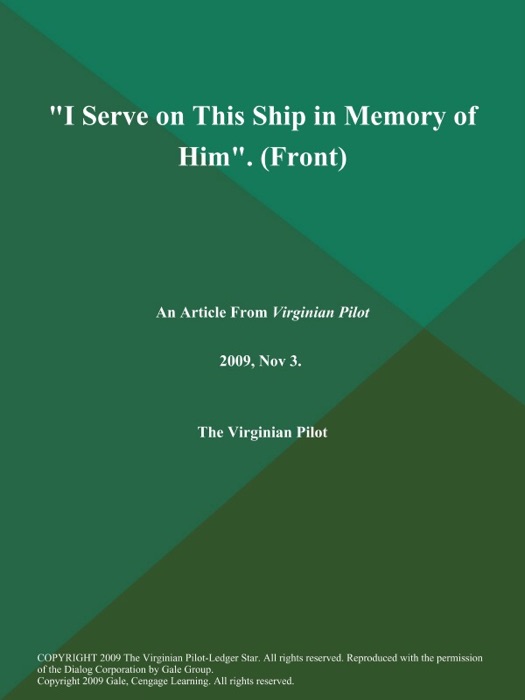 "I Serve on This Ship in Memory of Him". (Front)

An Article From Virginian Pilot

2009, Nov 3.

The Virginian Pilot

COPYRIGHT 2009 The Virginian Pilot-Ledger Star. All rights reserved. Reproduced with the permission of the Dialog Corporation by Gale Group.
Copyright 2009 Gale, Cengage Learning. All rights reserved.